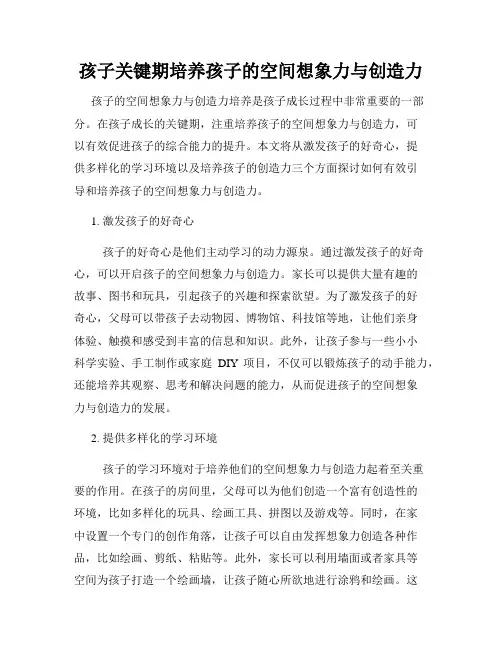 孩子关键期培养孩子的空间想象力与创造力

孩子的空间想象力与创造力培养是孩子成长过程中非常重要的一部分。在孩子成长的关键期，注重培养孩子的空间想象力与创造力，可以有效促进孩子的综合能力的提升。本文将从激发孩子的好奇心，提供多样化的学习环境以及培养孩子的创造力三个方面探讨如何有效引导和培养孩子的空间想象力与创造力。

1. 激发孩子的好奇心

孩子的好奇心是他们主动学习的动力源泉。通过激发孩子的好奇心，可以开启孩子的空间想象力与创造力。家长可以提供大量有趣的故事、图书和玩具，引起孩子的兴趣和探索欲望。为了激发孩子的好奇心，父母可以带孩子去动物园、博物馆、科技馆等地，让他们亲身体验、触摸和感受到丰富的信息和知识。此外，让孩子参与一些小小科学实验、手工制作或家庭 DIY 项目，不仅可以锻炼孩子的动手能力，还能培养其观察、思考和解决问题的能力，从而促进孩子的空间想象力与创造力的发展。

2. 提供多样化的学习环境

孩子的学习环境对于培养他们的空间想象力与创造力起着至关重要的作用。在孩子的房间里，父母可以为他们创造一个富有创造性的环境，比如多样化的玩具、绘画工具、拼图以及游戏等。同时，在家中设置一个专门的创作角落，让孩子可以自由发挥想象力创造各种作品，比如绘画、剪纸、粘贴等。此外，家长可以利用墙面或者家具等空间为孩子打造一个绘画墙，让孩子随心所欲地进行涂鸦和绘画。这